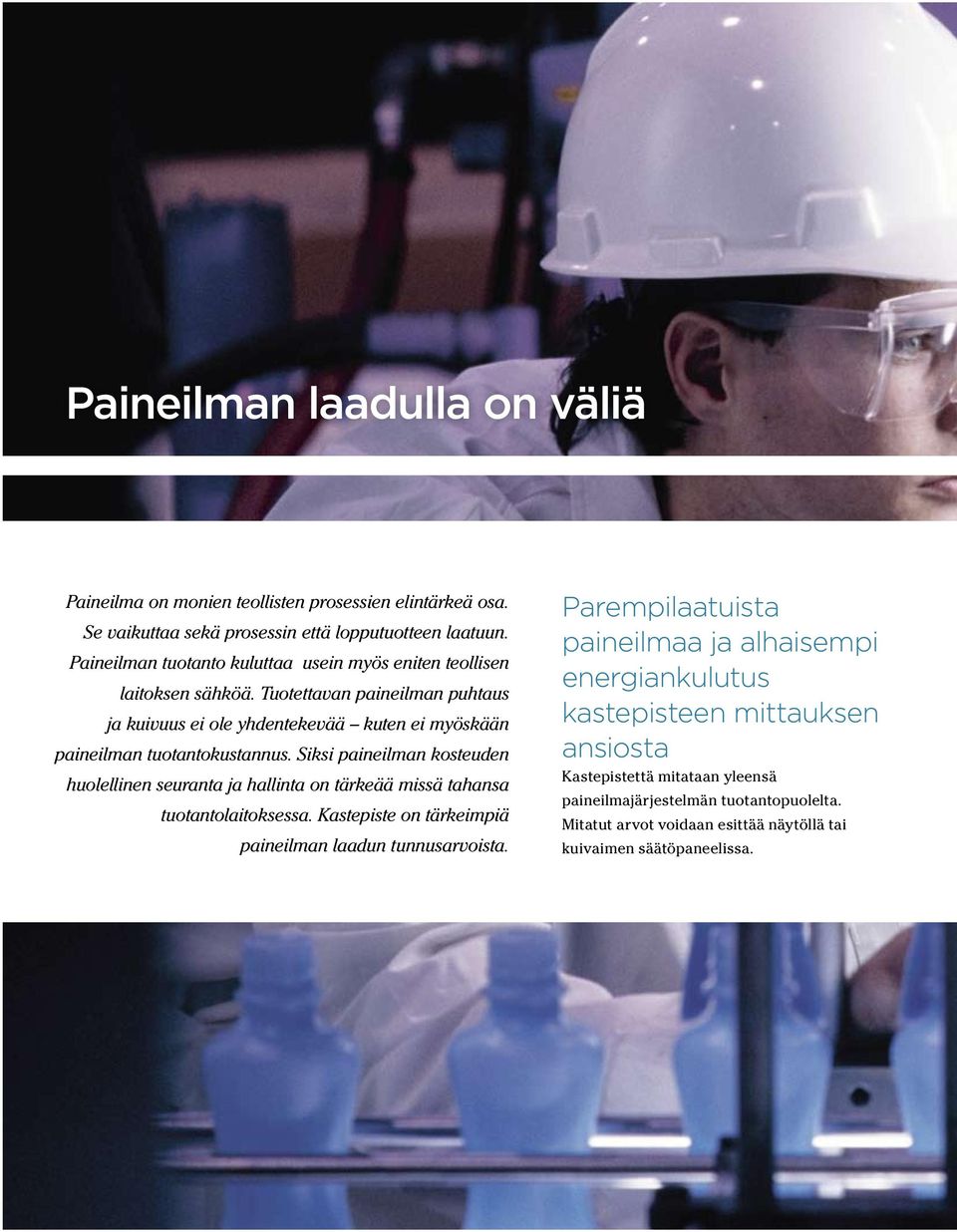 Paineilman laadulla on väliä

Paineilma on monien teollisten prosessien elintärkeä osa. Se vaikuttaa sekä prosessin että lopputuotteen laatuun. Paineilman tuotanto kuluttaa usein myös eniten teollisen laitoksen sähköä. Tuotettavan paineilman puhtaus ja kuivuus ei ole yhdentekevää – kuten ei myöskään paineilman tuotantokustannus. Siksi paineilman kosteuden huolellinen seuranta ja hallinta on tärkeää missä tahansa tuotantolaitoksessa. Kastepiste on tärkeimpiä paineilman laadun tunnusarvoista.

Parempilaatuista paineilmaa ja alhaisempi energiankulutus kastepisteen mittauksen ansiosta

Kastepistettä mitataan yleensä paineilmajärjestelmän tuotantopuolelta. Mitatut arvot voidaan esittää näytöllä tai kuivaimen säätöpaneelissa.